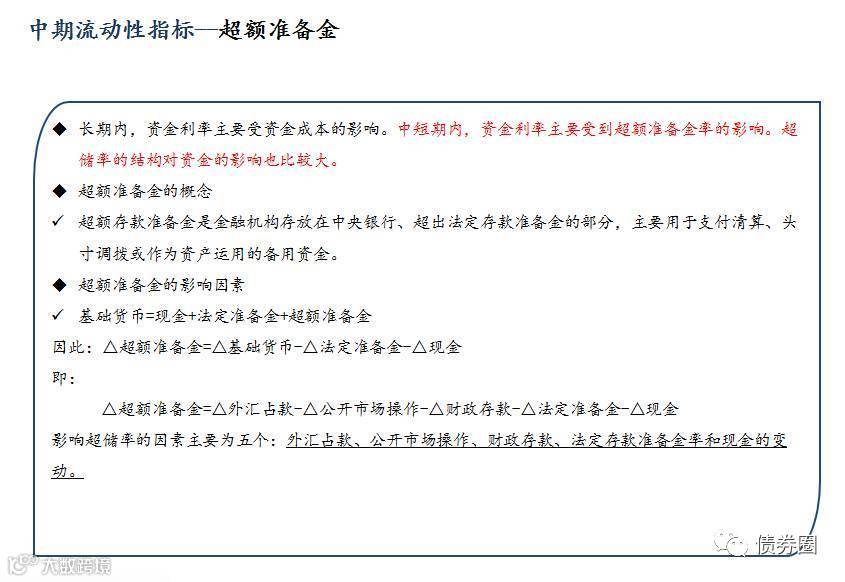 中期流动性指标—超额准备金

◆ 长期内，资金利率主要受资金成本的影响。中短期内，资金利率主要受到超额准备金率的影响。超储率的结构对资金的影响也比较大。

◆ 超额准备金的概念

✓ 超额存款准备金是金融机构存放在中央银行、超出法定存款准备金的部分，主要用于支付清算、头寸调拨或作为资产运用的备用资金。

◆ 超额准备金的影响因素

✓ 基础货币=现金+法定准备金+超额准备金

因此：△超额准备金=△基础货币-△法定准备金-△现金

即：

△超额准备金=△外汇占款-△公开市场操作-△财政存款-△法定准备金-△现金

影响超储率的因素主要为五个：外汇占款、公开市场操作、财政存款、法定存款准备金率和现金的变动。

债券圈

大数跨境